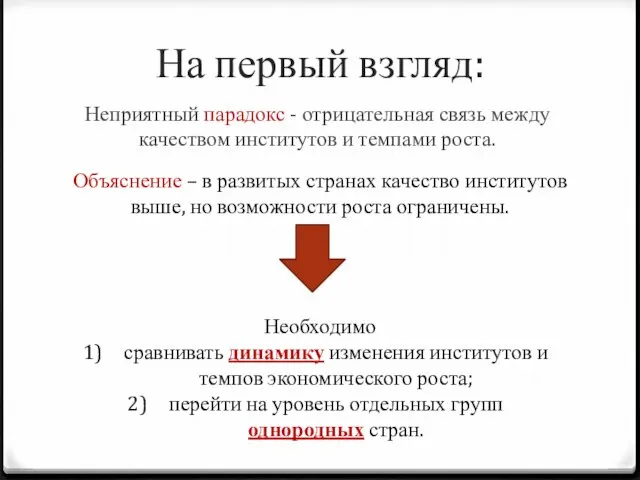 На первый взгляд:

Неприятный парадокс - отрицательная связь между качеством институтов и темпами роста.

Объяснение – в развитых странах качество институтов выше, но возможности роста ограничены.

Необходимо
1) сравнивать динамику изменения институтов и темпов экономического роста;
2) перейти на уровень отдельных групп однородных стран.